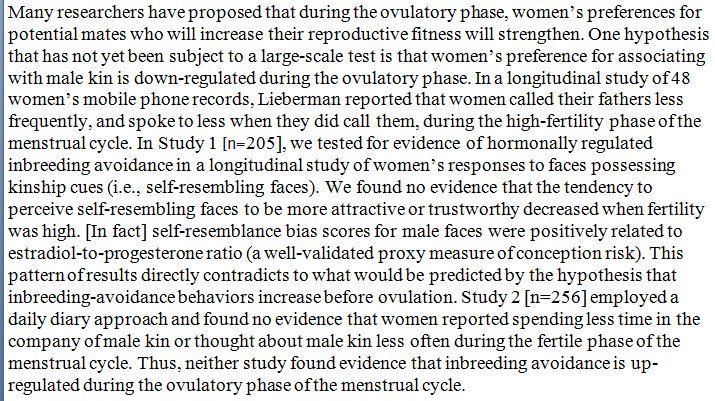 Many researchers have proposed that during the ovulatory phase, women's preferences for potential mates who will increase their reproductive fitness will strengthen. One hypothesis that has not yet been subject to a large-scale test is that women's preference for associating with male kin is down-regulated during the ovulatory phase. In a longitudinal study of 48 women's mobile phone records, Lieberman reported that women called their fathers less frequently, and spoke to less when they did call them, during the high-fertility phase of the menstrual cycle. In Study 1 [n=205], we tested for evidence of hormonally regulated inbreeding avoidance in a longitudinal study of women's responses to faces possessing kinship cues (i.e., self-resembling faces). We found no evidence that the tendency to perceive self-resembling faces to be more attractive or trustworthy decreased when fertility was high. [In fact] self-resemblance bias scores for male faces were positively related to estradiol-to-progesterone ratio (a well-validated proxy measure of conception risk). This pattern of results directly contradicts to what would be predicted by the hypothesis that inbreeding-avoidance behaviors increase before ovulation. Study 2 [n=256] employed a daily diary approach and found no evidence that women reported spending less time in the company of male kin or thought about male kin less often during the fertile phase of the menstrual cycle. Thus, neither study found evidence that inbreeding avoidance is up-regulated during the ovulatory phase of the menstrual cycle.